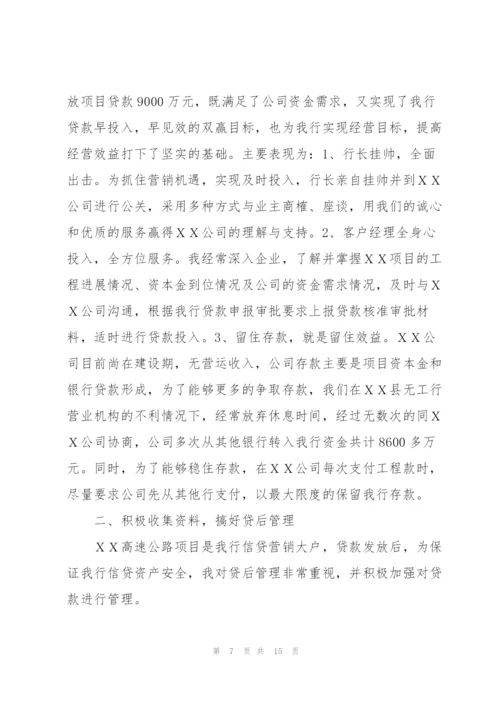 放项目贷款9000万元，既满足了公司资金需求，又实现了我行贷款早投入，早见效的双赢目标，也为我行实现经营目标，提高经营效益打下了坚实的基础。主要表现为：1、行长挂帅，全面出击。为抓住营销机遇，实现及时投入，行长亲自挂帅并到XX公司进行公关，采用多种方式与业主商榷、座谈，用我们的诚心和优质的服务赢得XX公司的理解与支持。2、客户经理全身心投入，全方位服务。我经常深入企业，了解并掌握XX项目的工程进展情况、资本金到位情况及公司的资金需求情况，及时与XX公司沟通，根据我行贷款申报审批要求上报贷款核准审批材料，适时进行贷款投入。3、留住存款，就是留住效益。XX公司目前尚在建设期，无营运收入，公司存款主要是项目资本金和银行贷款形成，为了能够更多的争取存款，我们在XX县无工行营业机构的不利情况下，经常放弃休息时间，经过无数次的同XX公司协商，公司多次从其他银行转入我行资金共计8600多万元。同时，为了能够稳住存款，在XX公司每次支付工程款时，尽量要求公司先从其他行支付，以最大限度的保留我行存款。

二、积极收集资料，搞好贷后管理

XX高速公路项目是我行信贷营销大户，贷款发放后，为保证我行信贷资产安全，我对贷后管理非常重视，并积极加强对贷款进行管理。

第 7 页 共 15 页